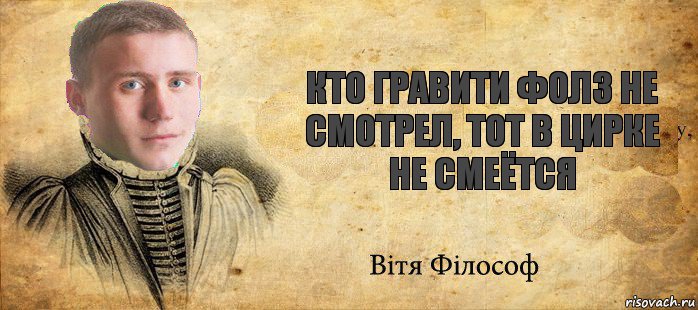 КТО ГРАВИТИ ФОЛЗ НЕ СМОТРЕЛ, ТОТ В ЦИРКЕ НЕ СМЕЁТСЯ

у,

Вітя Філософ

risovach.ru